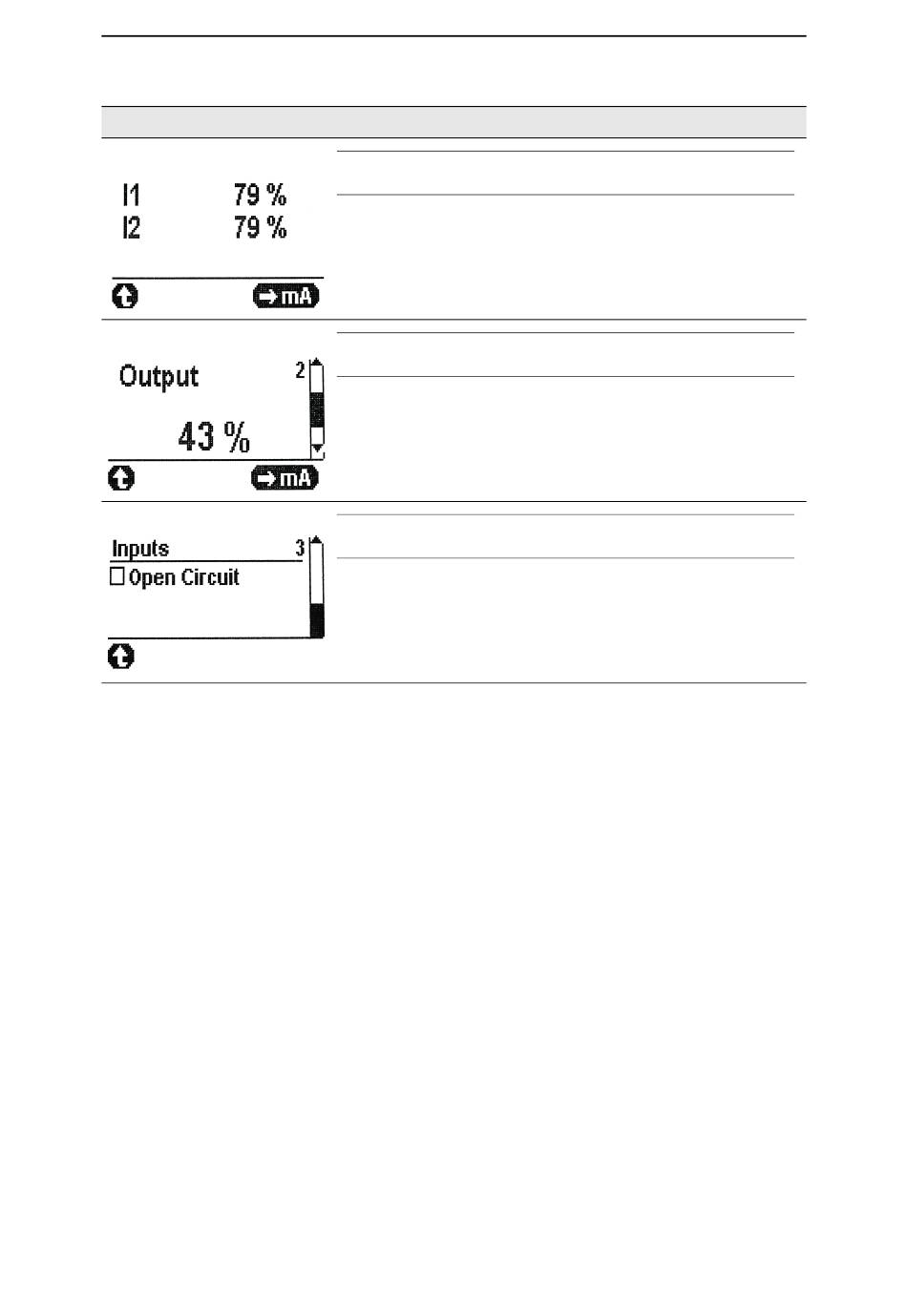 I1 79 %
I2 79 %

mA

Output 2
43 %

mA

Inputs 3
Open Circuit